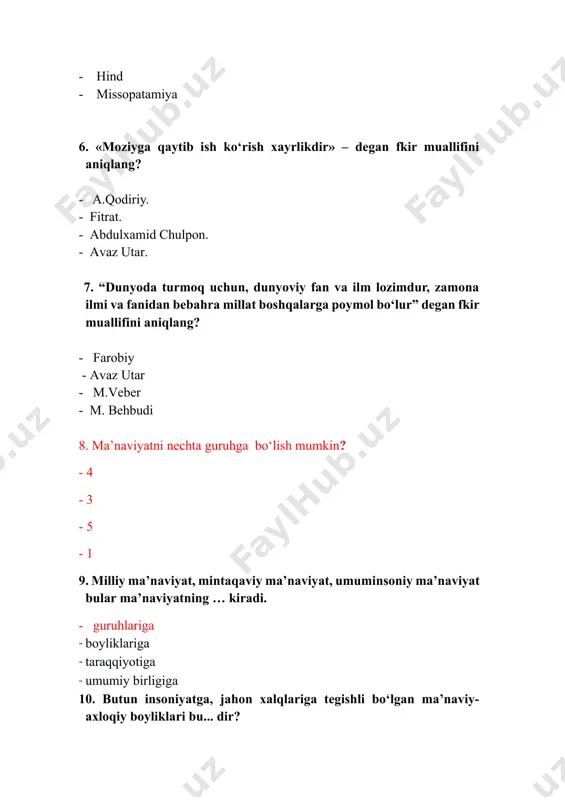 - Hind
- Missopatamiya

6. «Moziyga qaytib ish ko‘rish xayrlikdir» – degan fkir muallifini aniqlang?

- A.Qodiriy.
- Fitrat.
- Abdulxamid Chulpon.
- Avaz Utar.

7. “Dunyoda turmoq uchun, dunyoviy fan va ilm lozimdur, zamona ilmi va fanidan bebahra millat boshqalarga poymol bo‘lur” degan fkir muallifini aniqlang?

- Farobiy
- Avaz Utar
- M.Veber
- M. Behbudi

8. Ma’naviyatni nechta guruhga bo‘lish mumkin?

- 4

- 3

- 5

- 1

9. Milliy ma’naviyat, mintaqaviy ma’naviyat, umuminsoniy ma’naviyat bular ma’naviyatning … kiradi.

- guruhlariga
- boyliklariga
- taraqqiyotiga
- umumiy birligiga

10. Butun insoniyatga, jahon xalqlariga tegishli bo‘lgan ma’naviy-axloqiy boyliklari bu... dir?

FaylHub.uz